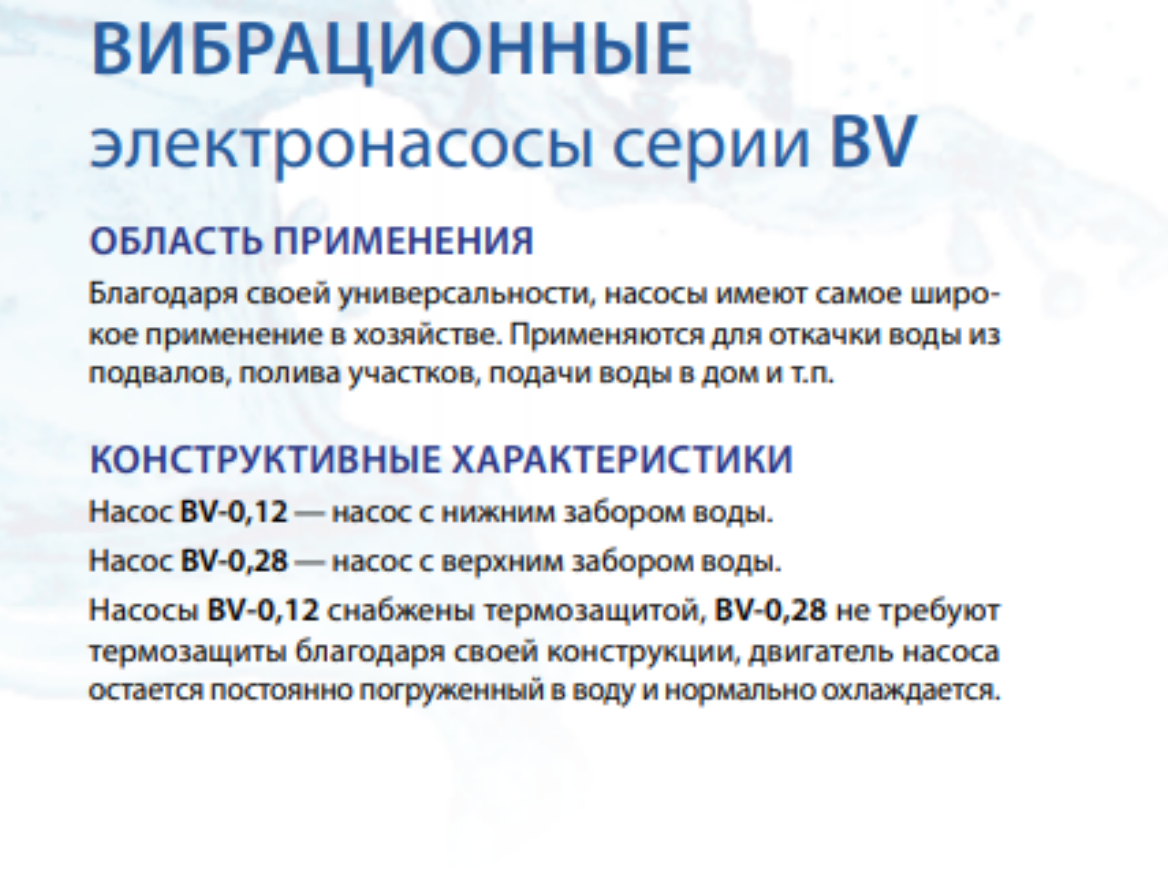 ВИБРАЦИОННЫЕ
электронасосы серии BV

ОБЛАСТЬ ПРИМЕНЕНИЯ

Благодаря своей универсальности, насосы имеют самое широкое применение в хозяйстве. Применяются для откачки воды из подвалов, полива участков, подачи воды в дом и т.п.

КОНСТРУКТИВНЫЕ ХАРАКТЕРИСТИКИ

Насос BV-0,12 — насос с нижним забором воды.

Насос BV-0,28 — насос с верхним забором воды.

Насосы BV-0,12 снабжены термозащитой, BV-0,28 не требуют термозащиты благодаря своей конструкции, двигатель насоса остается постоянно погруженный в воду и нормально охлаждается.